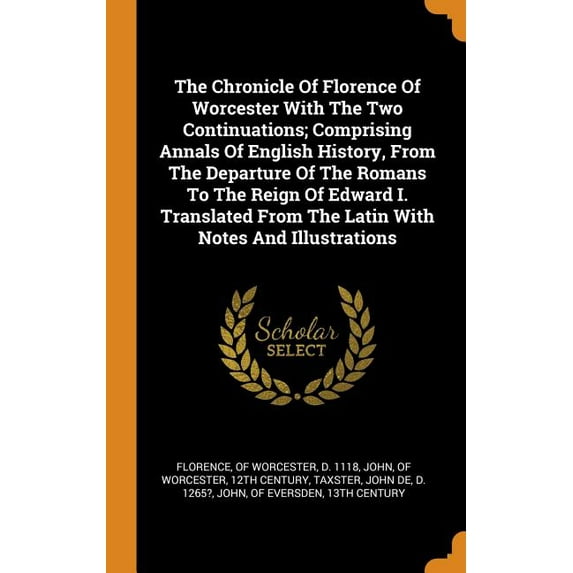 The Chronicle Of Florence Of Worcester With The Two Continuations; Comprising Annals Of English History, From The Departure Of The Romans To The Reign Of Edward I. Translated From The Latin With Notes And Illustrations

Scholar SELECT

FLORENCE, OF WORCESTER, D. 1118, JOHN, OF WORCESTER, 12TH CENTURY, TAXSTER, JOHN DE, D. 1265?, JOHN, OF EVERSDEN, 13TH CENTURY